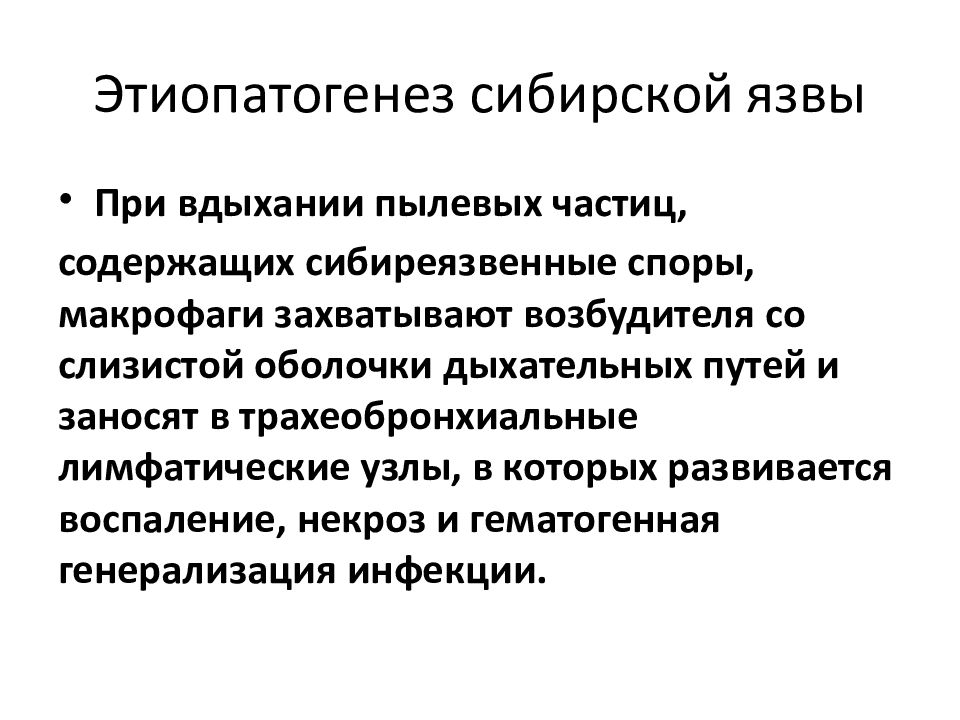 Этиопатогенез сибирской язвы

• При вдыхании пылевых частиц, содержащих сибиреязвенные споры, макрофаги захватывают возбудителя со слизистой оболочки дыхательных путей и заносят в трахеобронхиальные лимфатические узлы, в которых развивается воспаление, некроз и гематогенная генерализация инфекции.